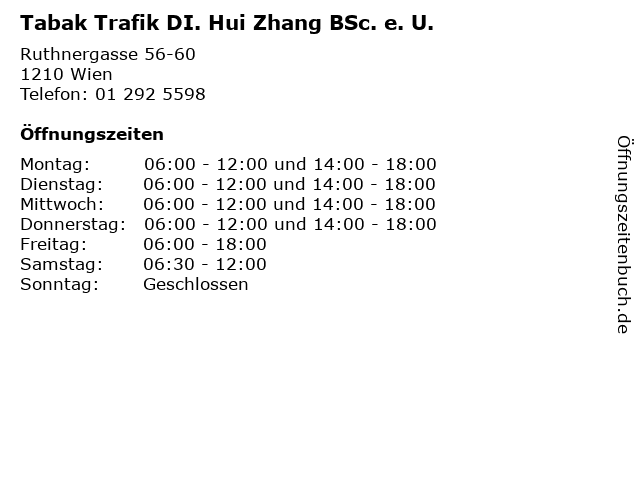 Tabak Trafik DI. Hui Zhang BSc. e. U.

Ruthnergasse 56-60
1210 Wien
Telefon: 01 292 5598

Öffnungszeiten

Montag: 06:00 - 12:00 und 14:00 - 18:00
Dienstag: 06:00 - 12:00 und 14:00 - 18:00
Mittwoch: 06:00 - 12:00 und 14:00 - 18:00
Donnerstag: 06:00 - 12:00 und 14:00 - 18:00
Freitag: 06:00 - 18:00
Samstag: 06:30 - 12:00
Sonntag: Geschlossen

Öffnungszeitenbuch.de